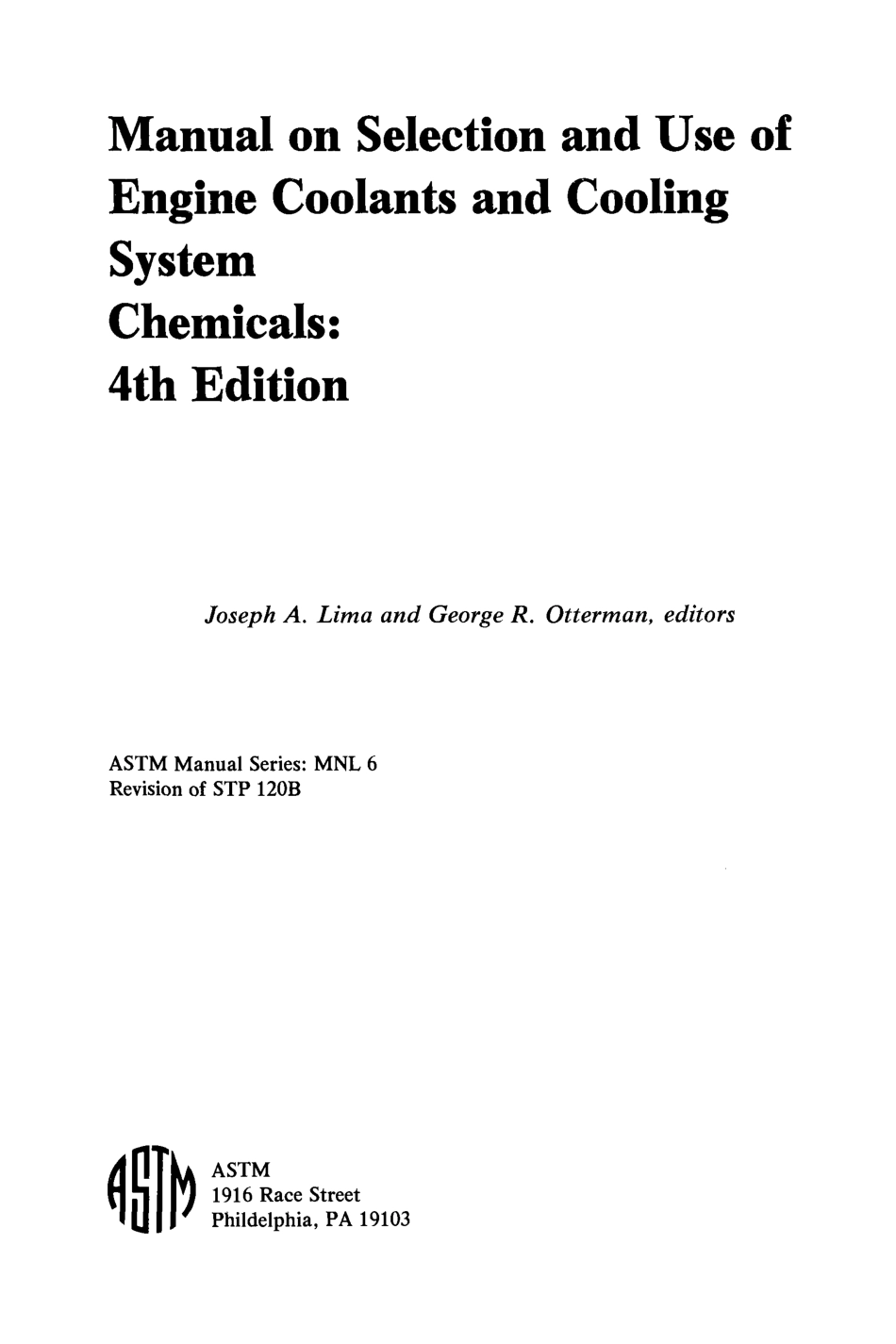 Manual on Selection and Use of Engine Coolants and Cooling System Chemicals: 4th Edition

Joseph A. Lima and George R. Otterman, editors

ASTM Manual Series: MNL 6
Revision of STP 120B

ASTM

ASTM
1916 Race Street
Phildelphia, PA 19103